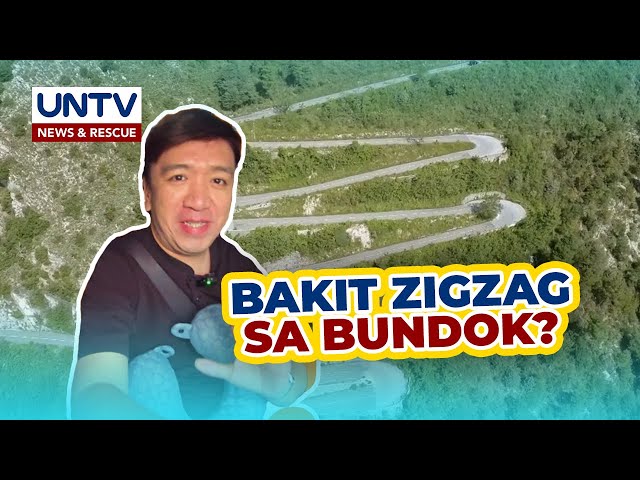 UNTV
NEWS & RESCUE

BAKIT ZIGZAG SA BUNDOK?